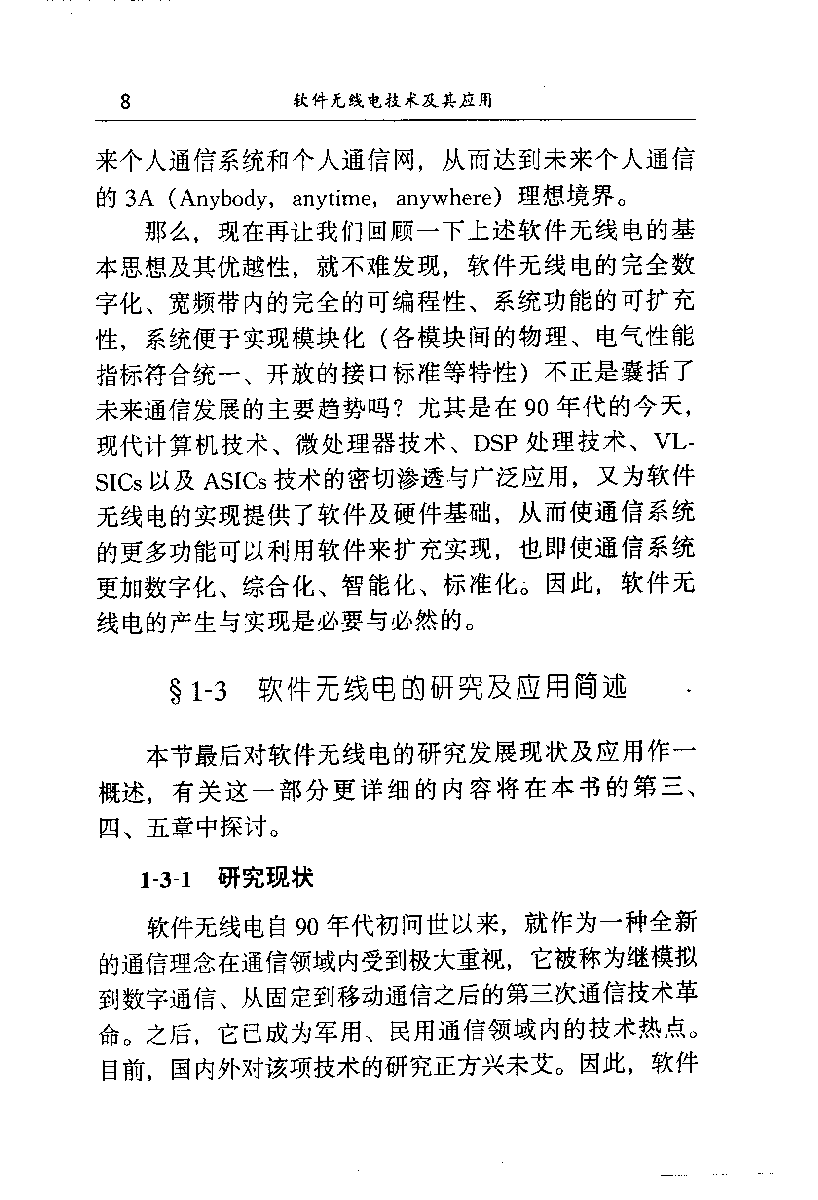 8　　软件无线电技术及其应用

来个人通信系统和个人通信网，从而达到未来个人通信的 3A（Anybody，anytime，anywhere）理想境界。

那么，现在再让我们回顾一下上述软件无线电的基本思想及其优越性，就不难发现，软件无线电的完全数字化、宽频带内的完全的可编程性、系统功能的可扩充性，系统便于实现模块化（各模块间的物理、电气性能指标符合统一、开放的接口标准等特性）不正是囊括了未来通信发展的主要趋势吗？尤其是在 90 年代的今天，现代计算机技术、微处理器技术、DSP 处理技术、VLSICs 以及 ASICs 技术的密切渗透与广泛应用，又为软件无线电的实现提供了软件及硬件基础，从而使通信系统的更多功能可以利用软件来扩充实现，也即使通信系统更加数字化、综合化、智能化、标准化。因此，软件无线电的产生与实现是必要与必然的。

§1-3　软件无线电的研究及应用简述

本节最后对软件无线电的研究发展现状及应用作一概述，有关这一部分更详细的内容将在本书的第三、四、五章中探讨。

1-3-1　研究现状

软件无线电自 90 年代初问世以来，就作为一种全新的通信理念在通信领域内受到极大重视，它被称为继模拟到数字通信、从固定到移动通信之后的第三次通信技术革命。之后，它已成为军用、民用通信领域内的技术热点。目前，国内外对该项技术的研究正方兴未艾。因此，软件